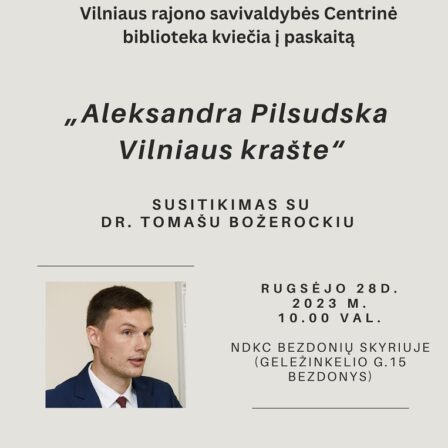 Vilniaus rajono savivaldybės Centrinė biblioteka kviečia į paskaitą

„Aleksandra Pilsudska Vilniaus krašte“

SUSITIKIMAS SU
DR. TOMAŠU BOŽEROCKIU

RUGSĖJO 28D.
2023 M.
10.00 VAL.

NDKC BEZDONIŲ SKYRIUJE
(GELEŽINKELIO G.15
BEZDONYS)